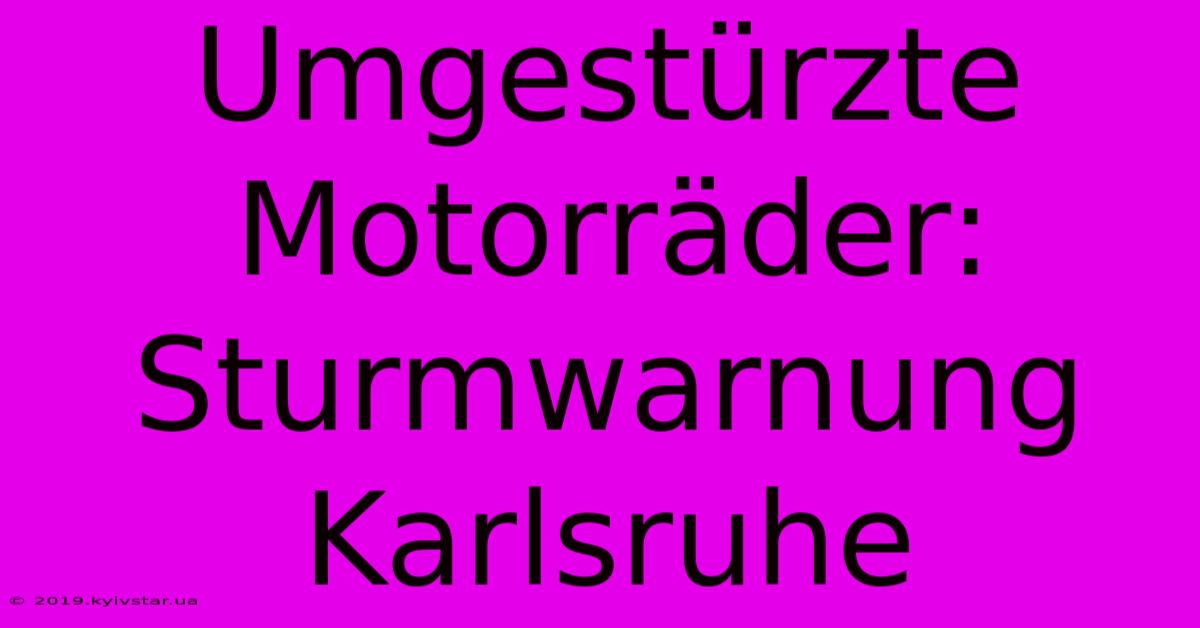 Umgestürzte Motorräder: Sturmwarnung Karlsruhe

© 2019.kyivstar.ua